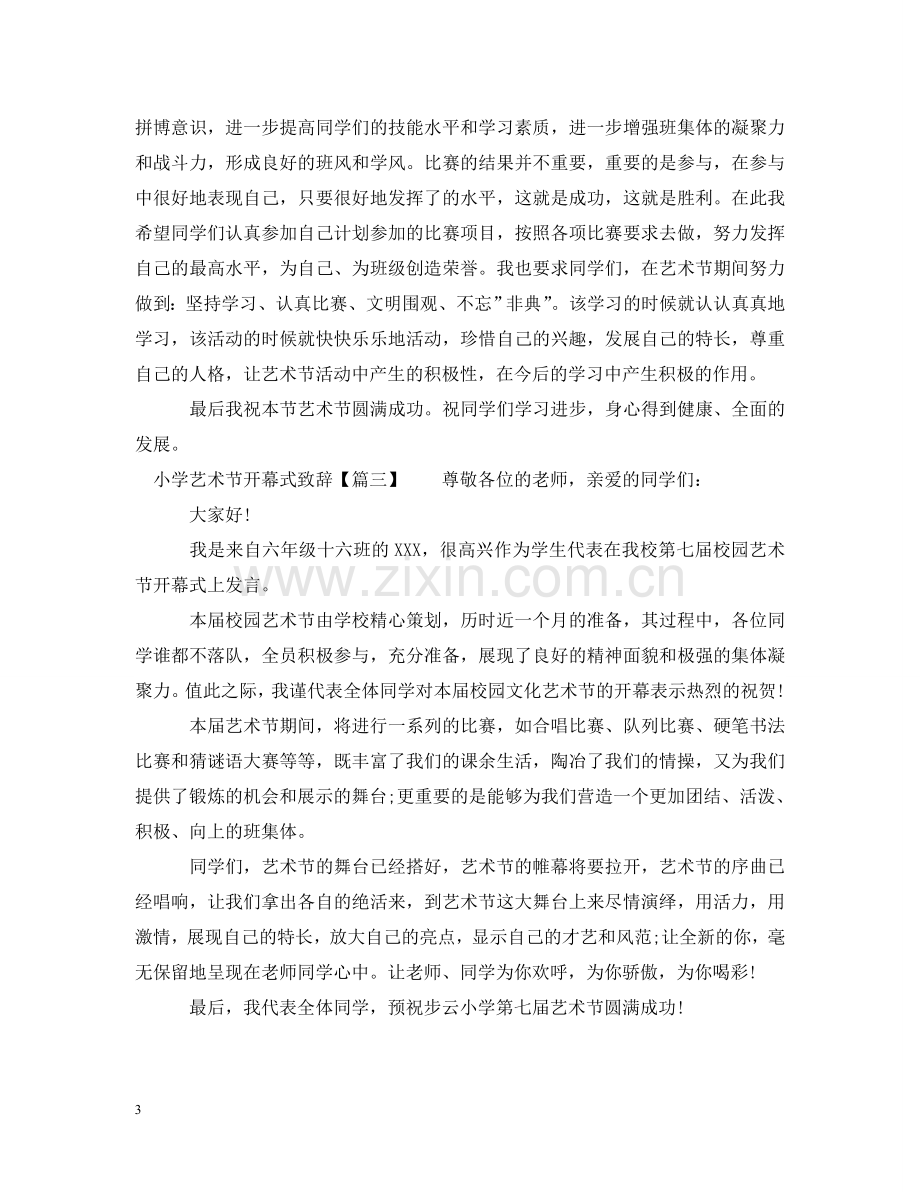 拼博意识，进一步提高同学们的技能水平和学习素质，进一步增强班集体的凝聚力和战斗力，形成良好的班风和学风。比赛的结果并不重要，重要的是参与，在参与中很好地表现自己，只要很好地发挥了的水平，这就是成功，这就是胜利。在此我希望同学们认真参加自己计划参加的比赛项目，按照各项比赛要求去做，努力发挥自己的最高水平，为自己、为班级创造荣誉。我也要求同学们，在艺术节期间努力做到：坚持学习、认真比赛、文明围观、不忘”非典”。该学习的时候就认认真真地学习，该活动的时候就快快乐乐地活动，珍惜自己的兴趣，发展自己的特长，尊重自己的人格，让艺术节活动中产生的积极性，在今后的学习中产生积极的作用。

最后我祝本节艺术节圆满成功。祝同学们学习进步，身心得到健康、全面的发展。

小学艺术节开幕式致辞【篇三】 尊敬各位的老师，亲爱的同学们：

大家好!

我是来自六年级十六班的XXX，很高兴作为学生代表在我校第七届校园艺术节开幕式上发言。

本届校园艺术节由学校精心策划，历时近一个月的准备，其过程中，各位同学谁都不落队，全员积极参与，充分准备，展现了良好的精神面貌和极强的集体凝聚力。值此之际，我谨代表全体同学对本届校园文化艺术节的开幕表示热烈的祝贺!

本届艺术节期间，将进行一系列的比赛，如合唱比赛、队列比赛、硬笔书法比赛和猜谜语大赛等等，既丰富了我们的课余生活，陶冶了我们的情操，又为我们提供了锻炼的机会和展示的舞台;更重要的是能够为我们营造一个更加团结、活泼、积极、向上的班集体。

同学们，艺术节的舞台已经搭好，艺术节的帷幕将要拉开，艺术节的序曲已经唱响，让我们拿出各自的绝活来，到艺术节这大舞台上来尽情演绎，用活力，用激情，展现自己的特长，放大自己的亮点，显示自己的才艺和风范;让全新的你，毫无保留地呈现在老师同学心中。让老师、同学为你欢呼，为你骄傲，为你喝彩!

最后，我代表全体同学，预祝步云小学第七届艺术节圆满成功!

3

www.zixin.com.cn